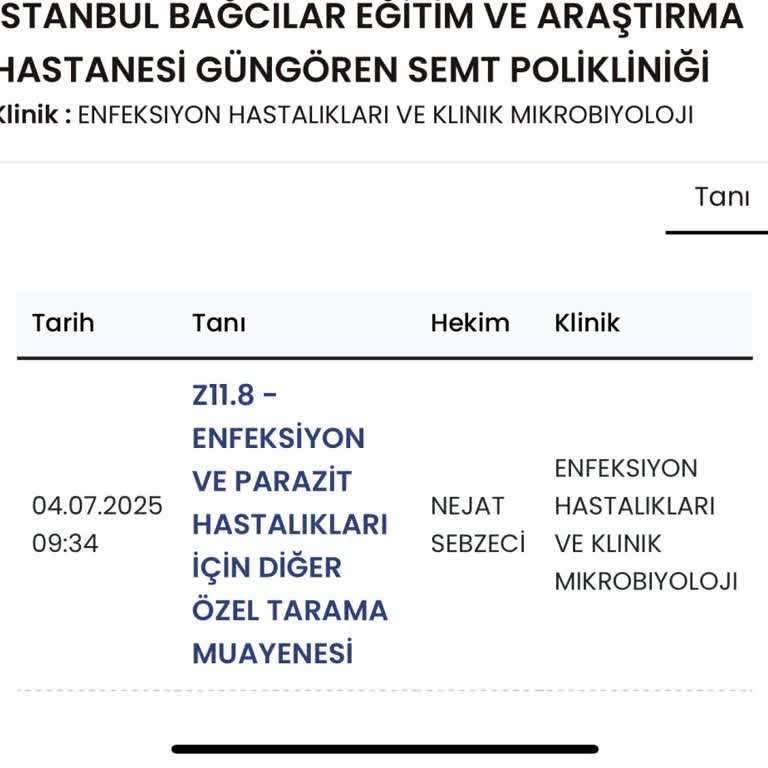 STANBUL BAĞCILAR EĞİTİM VE ARAŞTIRMA HASTANESİ GÜNGÖREN SEMT POLİKLİNİĞİ
Klinik : ENFEKSIYON HASTALIKLARI VE KLINIK MIKROBIYOLOJI

Tanı

| Tarih | Tanı | Hekim | Klinik |
|---|---|---|---|
| 04.07.2025 09:34 | Z11.8 - ENFEKSİYON VE PARAZİT HASTALIKLARI İÇİN DİĞER ÖZEL TARAMA MUAYENESİ | NEJAT SEBZECİ | ENFEKSIYON HASTALIKLARI VE KLINIK MIKROBIYOLOJI |